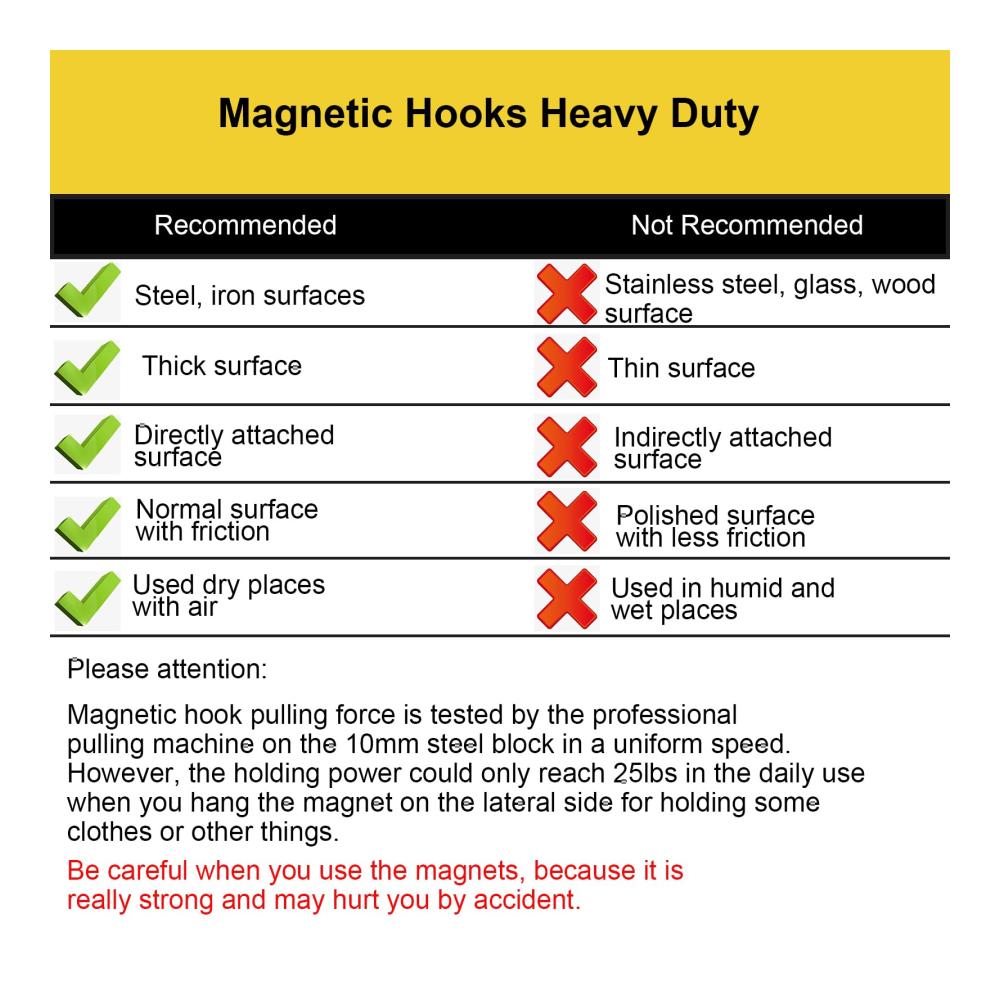 Magnetic Hooks Heavy Duty

| Recommended | Not Recommended |
|---|---|
| Steel, iron surfaces | Stainless steel, glass, wood surface |
| Thick surface | Thin surface |
| Directly attached surface | Indirectly attached surface |
| Normal surface with friction | Polished surface with less friction |
| Used dry places with air | Used in humid and wet places |

Please attention:

Magnetic hook pulling force is tested by the professional pulling machine on the 10mm steel block in a uniform speed. However, the holding power could only reach 25lbs in the daily use when you hang the magnet on the lateral side for holding some clothes or other things.

Be careful when you use the magnets, because it is really strong and may hurt you by accident.